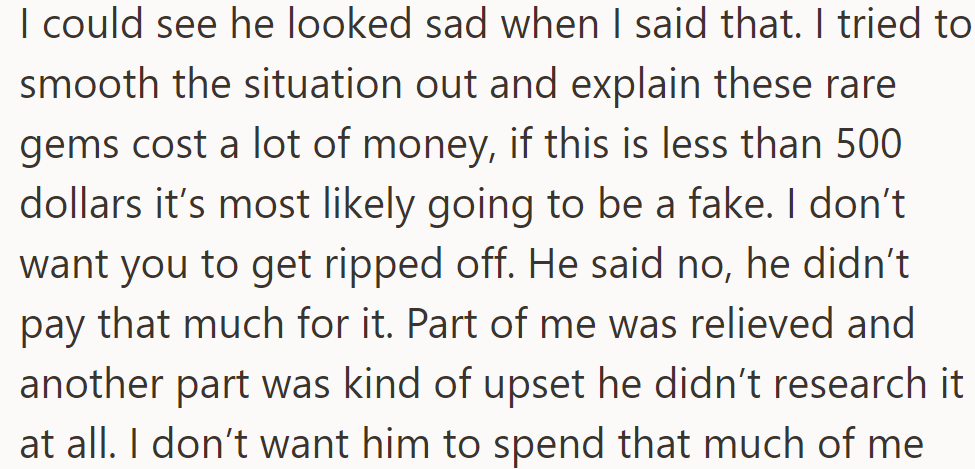 I could see he looked sad when I said that. I tried to smooth the situation out and explain these rare gems cost a lot of money, if this is less than 500 dollars it’s most likely going to be a fake. I don’t want you to get ripped off. He said no, he didn’t pay that much for it. Part of me was relieved and another part was kind of upset he didn’t research it at all. I don’t want him to spend that much of me